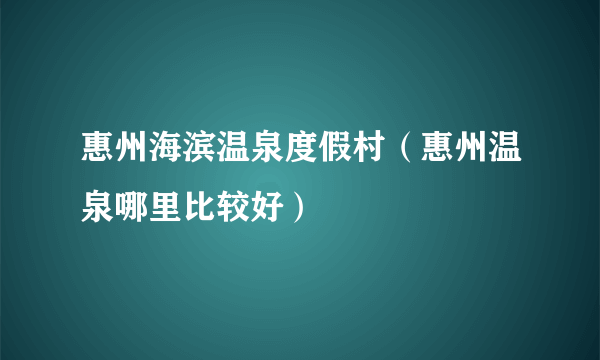 惠州海滨温泉度假村（惠州温泉哪里比较好）